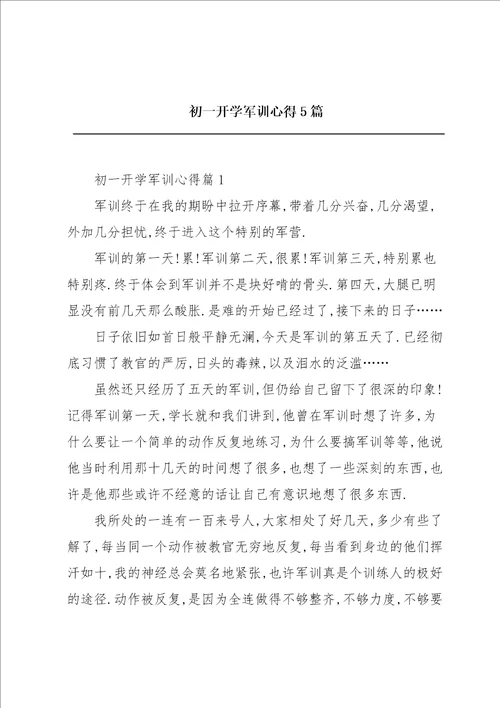 初一开学军训心得5篇

初一开学军训心得篇1

军训终于在我的期盼中拉开序幕,带着几分兴奋,几分渴望,外加几分担忧,终于进入这个特别的军营.

军训的第一天!累!军训第二天,很累!军训第三天,特别累也特别疼.终于体会到军训并不是块好啃的骨头.第四天,大腿已明显没有前几天那么酸胀.是难的开始已经过了,接下来的日子……

日子依旧如首日般平静无澜,今天是军训的第五天了.已经彻底习惯了教官的严厉,日头的毒辣,以及泪水的泛滥……

虽然还只经历了五天的军训,但仍给自己留下了很深的印象!记得军训第一天,学长就和我们讲到,他曾在军训时想了许多,为什么要让一个简单的动作反复地练习,为什么要搞军训等等,他说他当时利用那十几天的时间想了很多,也想了一些深刻的东西,也许是他那些或许不经意的话让自己有意识地想了很多东西.

我所处的一连有一百来号人,大家相处了好几天,多少有些了解了,每当同一个动作被教官无穷地反复,每当看到身边的他们挥汗如十,我的神经总会莫名地紧张,也许军训真是个训练人的极好的途径.动作被反复,是因为全连做得不够整齐,不够力度,不够要